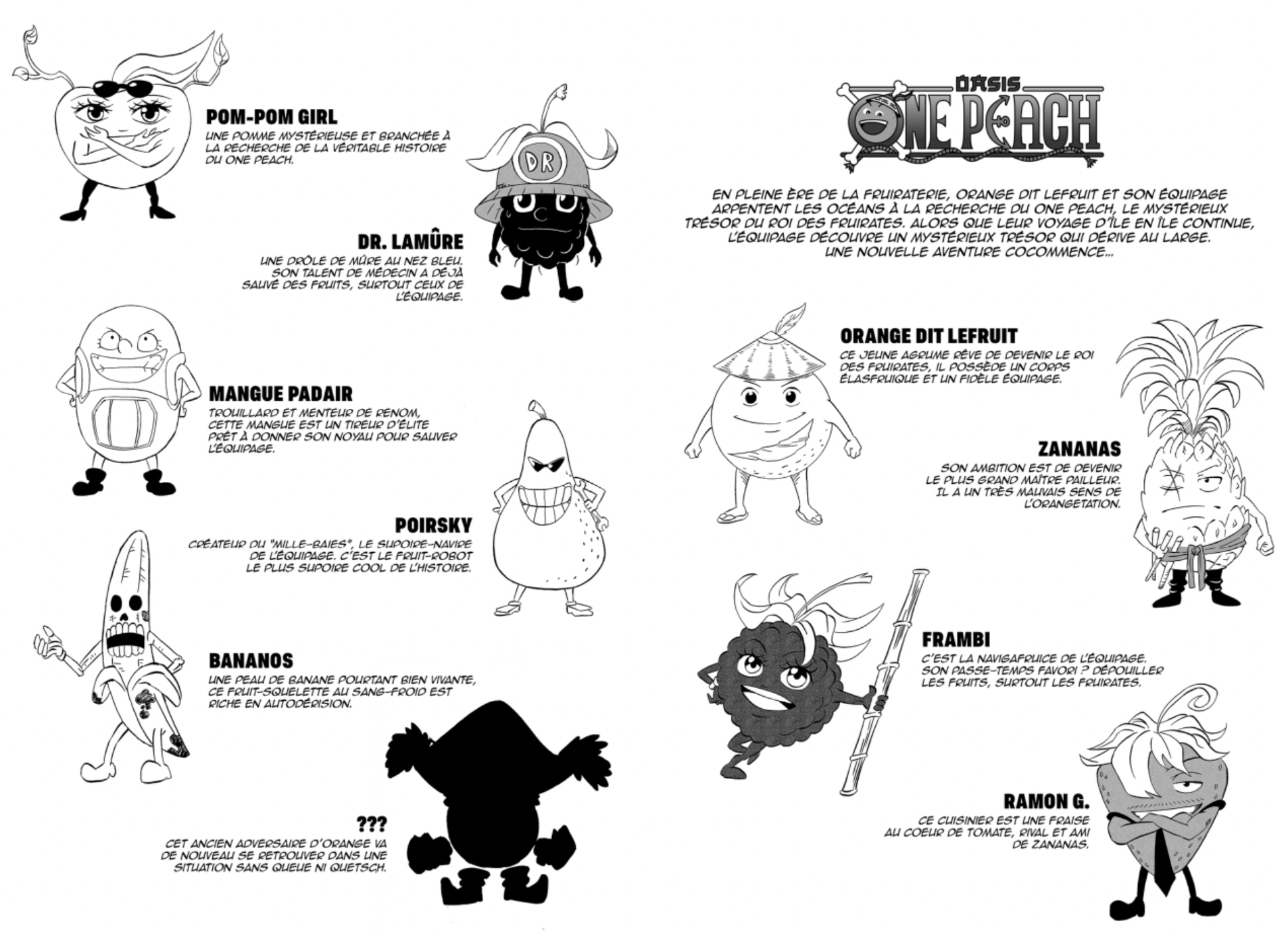 POM-POM GIRL

UNE POMME MYSTÉRIEUSE ET BRANCHÉE À LA RECHERCHE DE LA VÉRITABLE HISTOIRE DU ONE PEACH.

DR

DR. LAMÛRE

UNE DRÔLE DE MÛRE AU NEZ BLEU. SON TALENT DE MÉDECIN A DÉJÀ SAUVÉ DES FRUITS, SURTOUT CEUX DE L'ÉQUIPAGE.

MANGUE PADAIR

TROUILLARD ET MENTEUR DE RENOM, CETTE MANGUE EST UN TIREUR D'ÉLITE PRÊT À DONNER SON NOYAU POUR SAUVER L'ÉQUIPAGE.

POIRSKY

CRÉATEUR DU "MILLE-BAIES", LE SUPOIRE-NAVIRE DE L'ÉQUIPAGE. C'EST LE FRUIT-ROBOT LE PLUS SUPOIRE COOL DE L'HISTOIRE.

BANANOS

UNE PEAU DE BANANE POURTANT BIEN VIVANTE, CE FRUIT-SQUELETTE AU SANG-FROID EST RICHE EN AUTODÉRISION.

???

CET ANCIEN ADVERSAIRE D'ORANGE VA DE NOUVEAU SE RETROUVER DANS UNE SITUATION SANS QUEUE NI QUETSCH.

OASIS
ONE PEACH

EN PLEINE ÈRE DE LA FRUIRATERIE, ORANGE DIT LEFRUIT ET SON ÉQUIPAGE ARPENTENT LES OCÉANS À LA RECHERCHE DU ONE PEACH, LE MYSTÉRIEUX TRÉSOR DU ROI DES FRUIRATES. ALORS QUE LEUR VOYAGE D'ÎLE EN ÎLE CONTINUE, L'ÉQUIPAGE DÉCOUVRE UN MYSTÉRIEUX TRÉSOR QUI DÉRIVE AU LARGE. UNE NOUVELLE AVENTURE COCOMMENCE...

ORANGE DIT LEFRUIT

CE JEUNE AGRUME RÊVE DE DEVENIR LE ROI DES FRUIRATES, IL POSSÈDE UN CORPS ÉLASFRUIQUE ET UN FIDÈLE ÉQUIPAGE.

ZANANAS

SON AMBITION EST DE DEVENIR LE PLUS GRAND MAÎTRE PAILLEUR. IL A UN TRÈS MAUVAIS SENS DE L'ORANGETATION.

FRAMBI

C'EST LA NAVIGAFRUICE DE L'ÉQUIPAGE. SON PASSE-TEMPS FAVORI ? DÉPOUILLER LES FRUITS, SURTOUT LES FRUIRATES.

RAMON G.

CE CUISINIER EST UNE FRAISE AU COEUR DE TOMATE, RIVAL ET AMI DE ZANANAS.